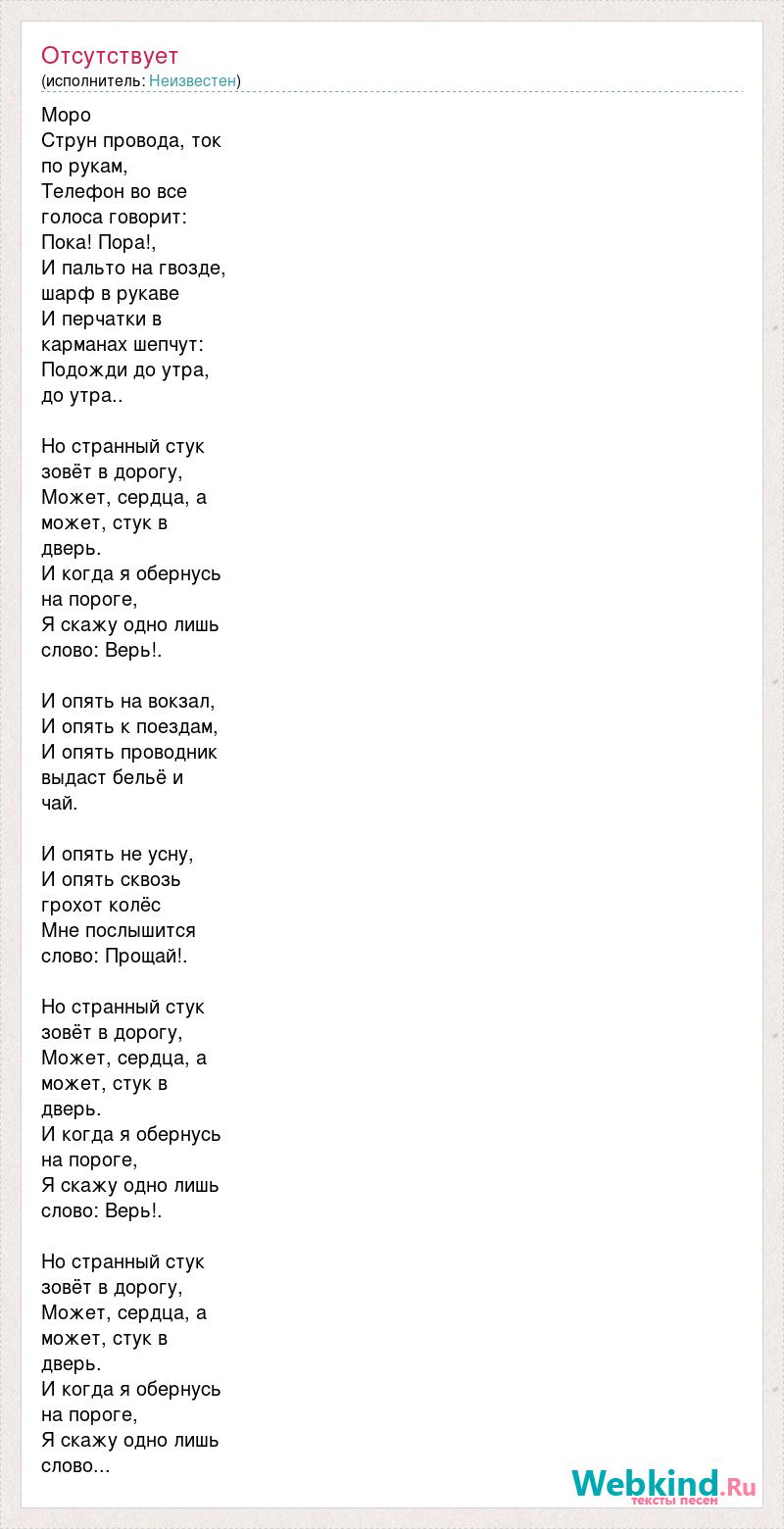 Отсутствует
(исполнитель: Неизвестен)

Моро
Струн провода, ток по рукам,
Телефон во все голоса говорит: Пока! Пора!,
И пальто на гвозде, шарф в рукаве
И перчатки в карманах шепчут:
Подожди до утра, до утра..

Но странный стук зовёт в дорогу,
Может, сердца, а может, стук в дверь.
И когда я обернусь на пороге,
Я скажу одно лишь слово: Верь!.

И опять на вокзал,
И опять к поездам,
И опять проводник выдаст бельё и чай.

И опять не усну,
И опять сквозь грохот колёс
Мне послышится слово: Прощай!.

Но странный стук зовёт в дорогу,
Может, сердца, а может, стук в дверь.
И когда я обернусь на пороге,
Я скажу одно лишь слово: Верь!.

Но странный стук зовёт в дорогу,
Может, сердца, а может, стук в дверь.
И когда я обернусь на пороге,
Я скажу одно лишь слово...

Webkind.Ru
тексты песен